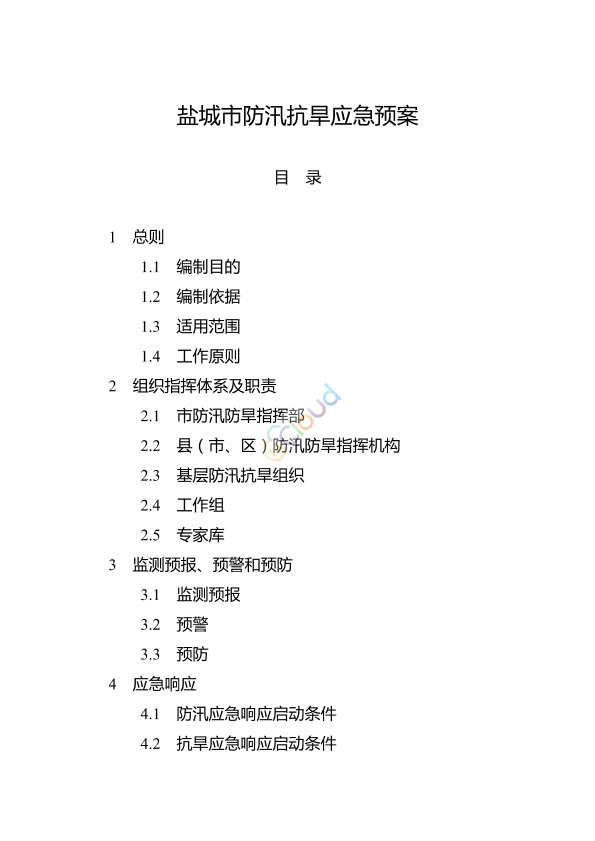 盐城市防汛抗旱应急预案

目　录

1　总则

1.1　编制目的

1.2　编制依据

1.3　适用范围

1.4　工作原则

2　组织指挥体系及职责

2.1　市防汛防旱指挥部

2.2　县（市、区）防汛防旱指挥机构

2.3　基层防汛抗旱组织

2.4　工作组

2.5　专家库

3　监测预报、预警和预防

3.1　监测预报

3.2　预警

3.3　预防

4　应急响应

4.1　防汛应急响应启动条件

4.2　抗旱应急响应启动条件